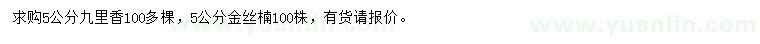 求购5公分九里香100多棵，5公分金丝楠100株，有货请报价。

www.yuanlin.com